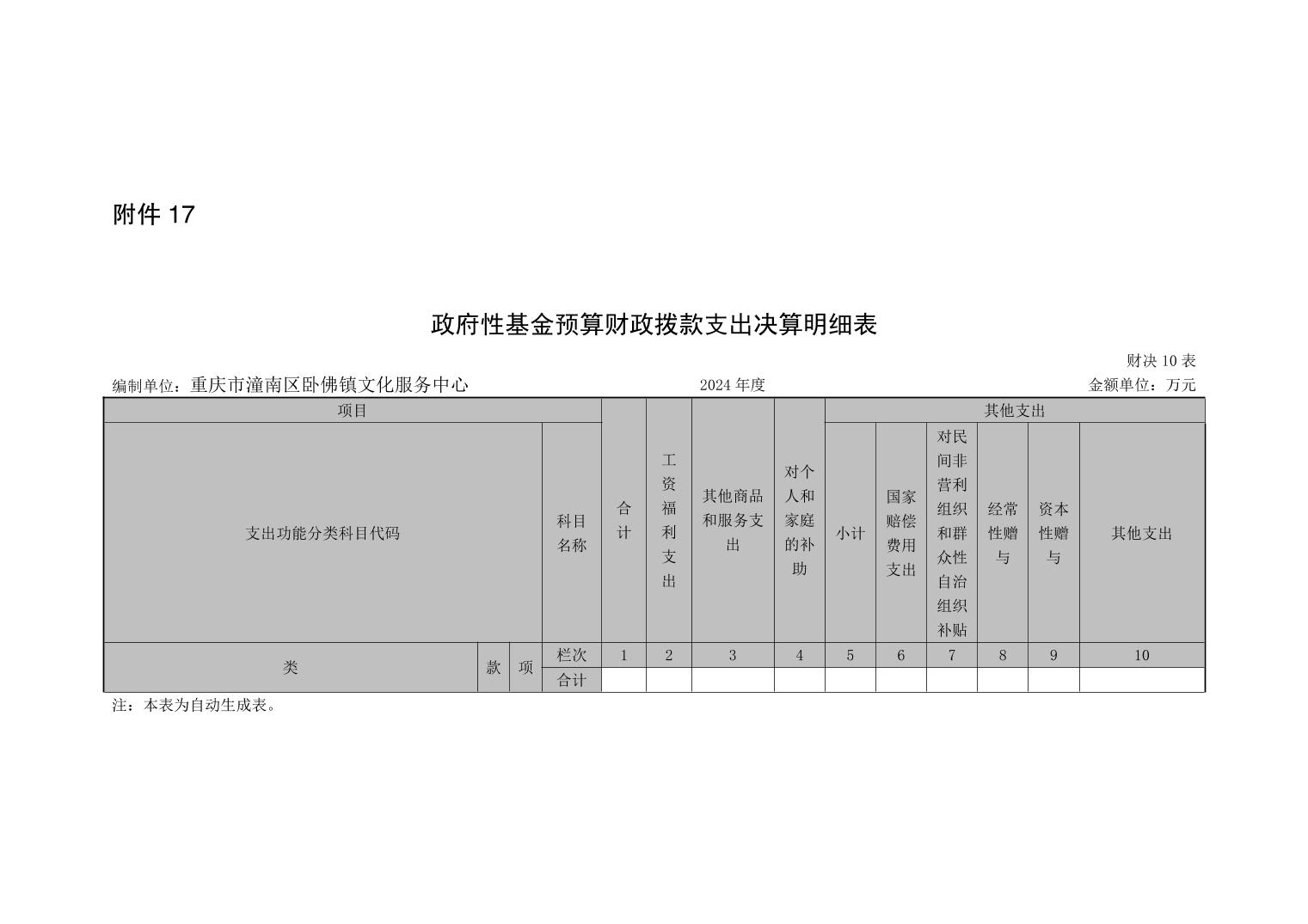 附件 17

政府性基金预算财政拨款支出决算明细表

财决 10 表

编制单位：重庆市潼南区卧佛镇文化服务中心　　2024 年度　　金额单位：万元

| 项目 | | | | 合计 | 工资福利支出 | 其他商品和服务支出 | 对个人和家庭的补助 | 其他支出 | | | | | |
|---|---|---|---|---|---|---|---|---|---|---|---|---|---|
| 支出功能分类科目代码 | | | 科目名称 | | | | | 小计 | 国家赔偿费用支出 | 对民间非营利组织和群众性自治组织补贴 | 经常性赠与 | 资本性赠与 | 其他支出 |
| 类 | 款 | 项 | 栏次 | 1 | 2 | 3 | 4 | 5 | 6 | 7 | 8 | 9 | 10 |
| | | | 合计 | | | | | | | | | | |

注：本表为自动生成表。